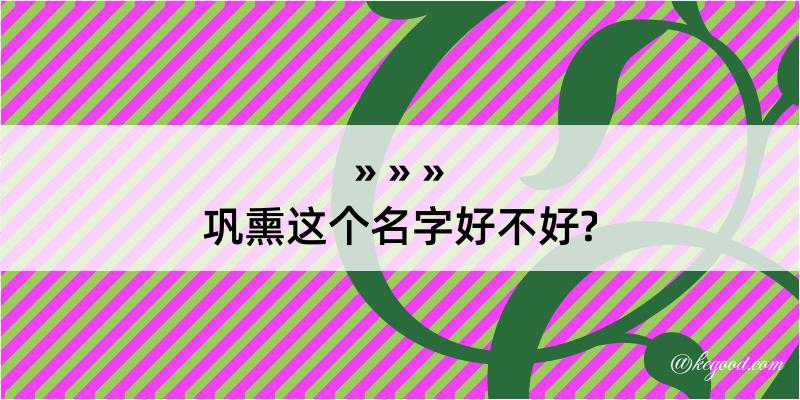 » » »
巩熏这个名字好不好?

@kegood.com